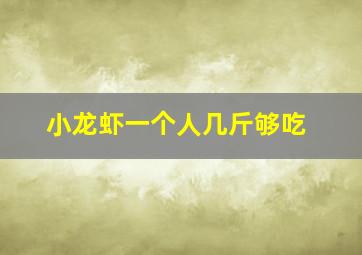 小龙虾一个人几斤够吃